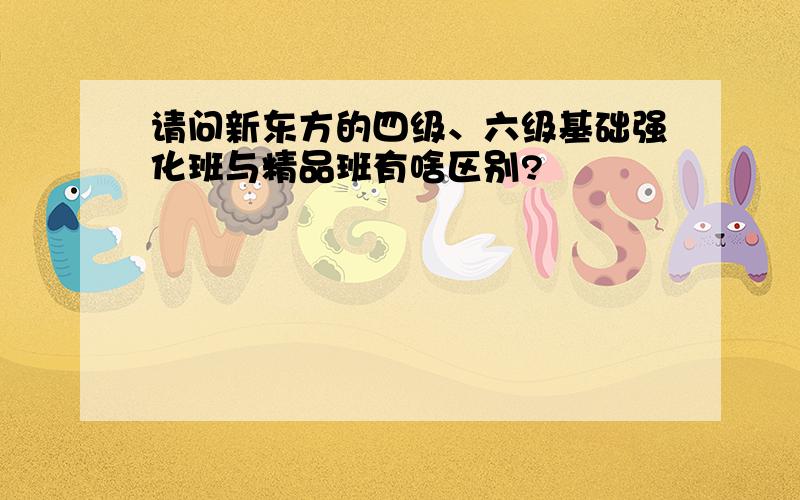 请问新东方的四级、六级基础强化班与精品班有啥区别?

ENGLISH